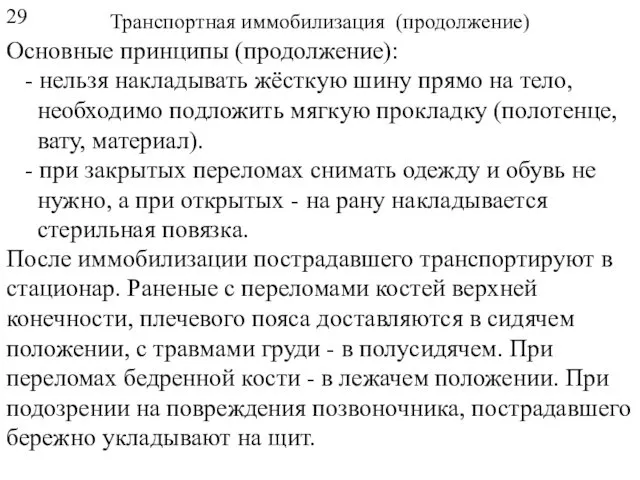 29
Транспортная иммобилизация (продолжение)

Основные принципы (продолжение):
- нельзя накладывать жёсткую шину прямо на тело, необходимо подложить мягкую прокладку (полотенце, вату, материал).
- при закрытых переломах снимать одежду и обувь не нужно, а при открытых - на рану накладывается стерильная повязка.

После иммобилизации пострадавшего транспортируют в стационар. Раненые с переломами костей верхней конечности, плечевого пояса доставляются в сидячем положении, с травмами груди - в полусидячем. При переломах бедренной кости - в лежачем положении. При подозрении на повреждения позвоночника, пострадавшего бережно укладывают на щит.